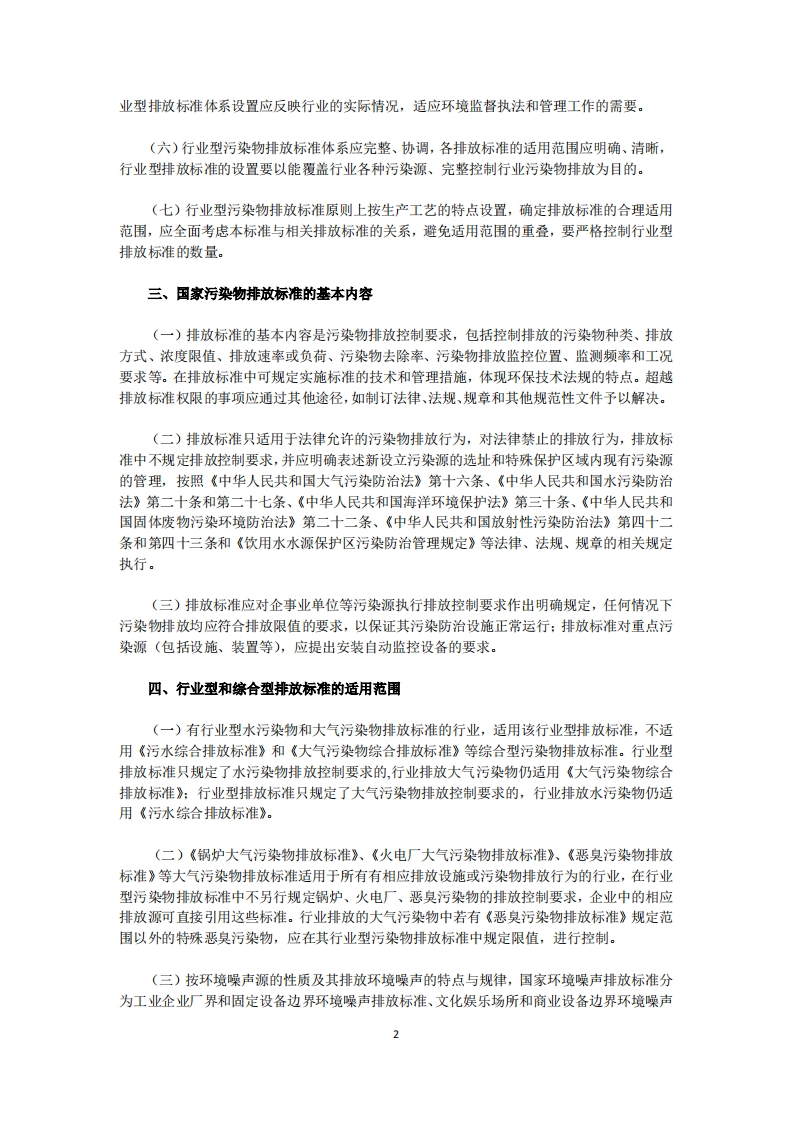 业型排放标准体系设置应反映行业的实际情况，适应环境监督执法和管理工作的需要。

（六）行业型污染物排放标准体系应完整、协调，各排放标准的适用范围应明确、清晰，行业型排放标准的设置要以能覆盖行业各种污染源、完整控制行业污染物排放为目的。

（七）行业型污染物排放标准原则上按生产工艺的特点设置，确定排放标准的合理适用范围，应全面考虑本标准与相关排放标准的关系，避免适用范围的重叠，要严格控制行业型排放标准的数量。

三、国家污染物排放标准的基本内容

（一）排放标准的基本内容是污染物排放控制要求，包括控制排放的污染物种类、排放方式、浓度限值、排放速率或负荷、污染物去除率、污染物排放监控位置、监测频率和工况要求等。在排放标准中可规定实施标准的技术和管理措施，体现环保技术法规的特点。超越排放标准权限的事项应通过其他途径，如制订法律、法规、规章和其他规范性文件予以解决。

（二）排放标准只适用于法律允许的污染物排放行为，对法律禁止的排放行为，排放标准中不规定排放控制要求，并应明确表述新设立污染源的选址和特殊保护区域内现有污染源的管理，按照《中华人民共和国大气污染防治法》第十六条、《中华人民共和国水污染防治法》第二十条和第二十七条、《中华人民共和国海洋环境保护法》第三十条、《中华人民共和国固体废物污染环境防治法》第二十二条、《中华人民共和国放射性污染防治法》第四十二条和第四十三条和《饮用水水源保护区污染防治管理规定》等法律、法规、规章的相关规定执行。

（三）排放标准应对企事业单位等污染源执行排放控制要求作出明确规定，任何情况下污染物排放均应符合排放限值的要求，以保证其污染防治设施正常运行；排放标准对重点污染源（包括设施、装置等），应提出安装自动监控设备的要求。

四、行业型和综合型排放标准的适用范围

（一）有行业型水污染物和大气污染物排放标准的行业，适用该行业型排放标准，不适用《污水综合排放标准》和《大气污染物综合排放标准》等综合型污染物排放标准。行业型排放标准只规定了水污染物排放控制要求的,行业排放大气污染物仍适用《大气污染物综合排放标准》；行业型排放标准只规定了大气污染物排放控制要求的，行业排放水污染物仍适用《污水综合排放标准》。

（二）《锅炉大气污染物排放标准》、《火电厂大气污染物排放标准》、《恶臭污染物排放标准》等大气污染物排放标准适用于所有有相应排放设施或污染物排放行为的行业，在行业型污染物排放标准中不另行规定锅炉、火电厂、恶臭污染物的排放控制要求，企业中的相应排放源可直接引用这些标准。行业排放的大气污染物中若有《恶臭污染物排放标准》规定范围以外的特殊恶臭污染物，应在其行业型污染物排放标准中规定限值，进行控制。

（三）按环境噪声源的性质及其排放环境噪声的特点与规律，国家环境噪声排放标准分为工业企业厂界和固定设备边界环境噪声排放标准、文化娱乐场所和商业设备边界环境噪声

2